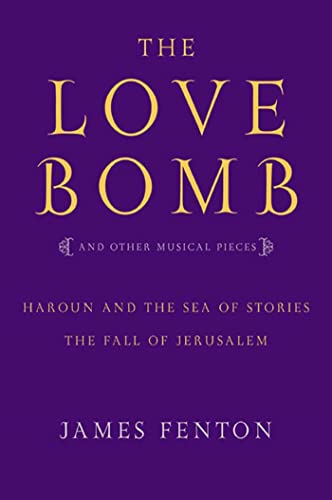 THE
LOVE
BOMB

AND OTHER MUSICAL PIECES

HAROUN AND THE SEA OF STORIES
THE FALL OF JERUSALEM

JAMES FENTON